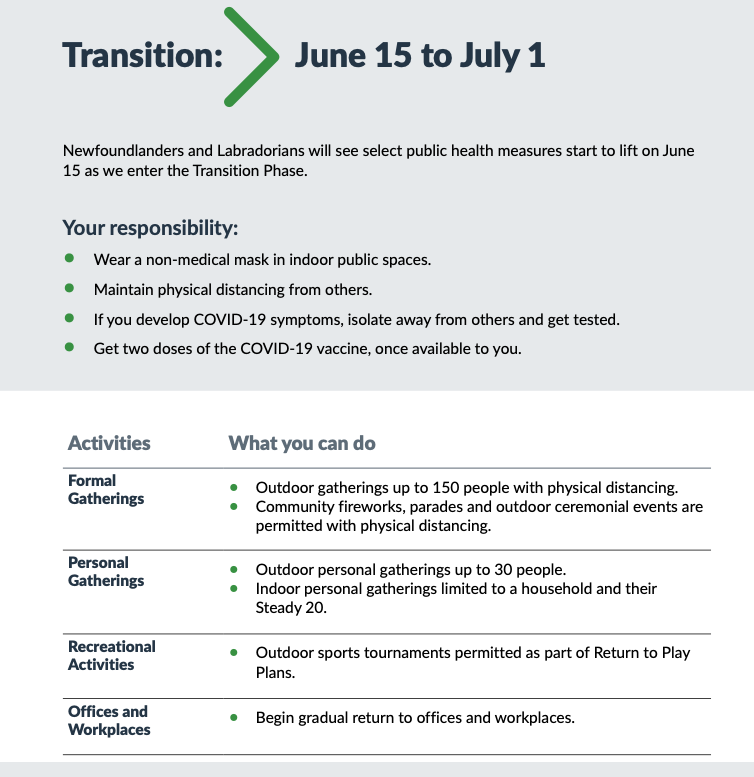 Transition: June 15 to July 1

Newfoundlanders and Labradorians will see select public health measures start to lift on June 15 as we enter the Transition Phase.

Your responsibility:

• Wear a non-medical mask in indoor public spaces.
• Maintain physical distancing from others.
• If you develop COVID-19 symptoms, isolate away from others and get tested.
• Get two doses of the COVID-19 vaccine, once available to you.

| Activities | What you can do |
|---|---|
| Formal Gatherings | • Outdoor gatherings up to 150 people with physical distancing. • Community fireworks, parades and outdoor ceremonial events are permitted with physical distancing. |
| Personal Gatherings | • Outdoor personal gatherings up to 30 people. • Indoor personal gatherings limited to a household and their Steady 20. |
| Recreational Activities | • Outdoor sports tournaments permitted as part of Return to Play Plans. |
| Offices and Workplaces | • Begin gradual return to offices and workplaces. |